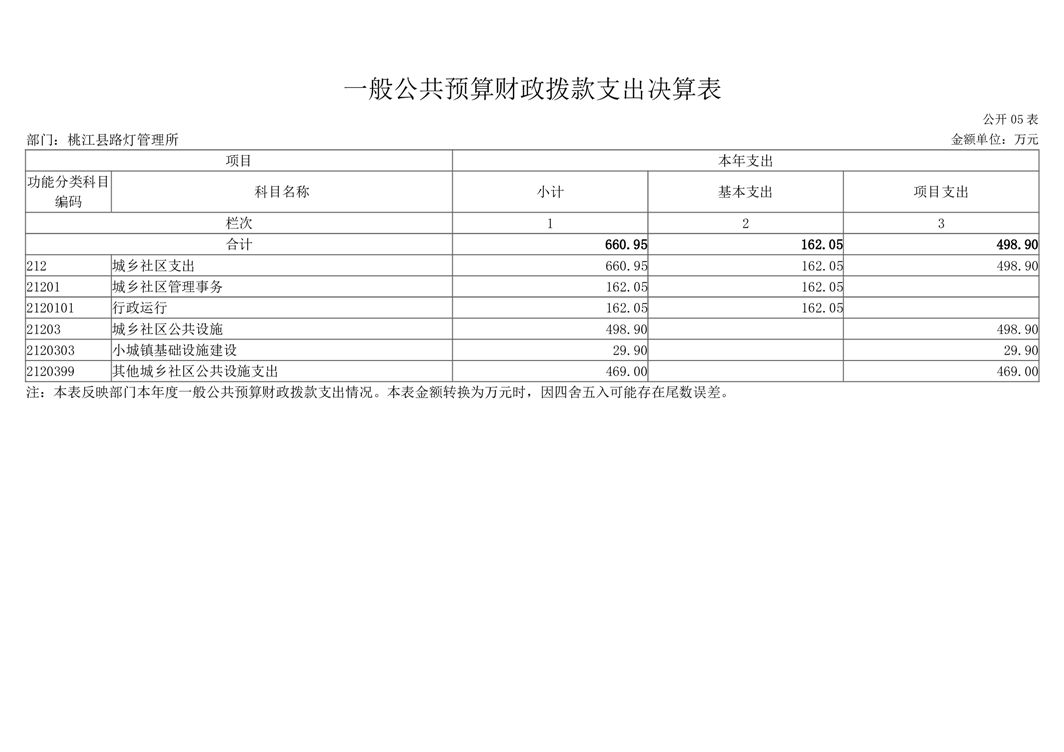 一般公共预算财政拨款支出决算表

公开05表

部门：桃江县路灯管理所

金额单位：万元

| 项目 | | 本年支出 | | |
|---|---|---|---|---|
| 功能分类科目编码 | 科目名称 | 小计 | 基本支出 | 项目支出 |
| 栏次 | | 1 | 2 | 3 |
| 合计 | | 660.95 | 162.05 | 498.90 |
| 212 | 城乡社区支出 | 660.95 | 162.05 | 498.90 |
| 21201 | 城乡社区管理事务 | 162.05 | 162.05 | |
| 2120101 | 行政运行 | 162.05 | 162.05 | |
| 21203 | 城乡社区公共设施 | 498.90 | | 498.90 |
| 2120303 | 小城镇基础设施建设 | 29.90 | | 29.90 |
| 2120399 | 其他城乡社区公共设施支出 | 469.00 | | 469.00 |

注：本表反映部门本年度一般公共预算财政拨款支出情况。本表金额转换为万元时，因四舍五入可能存在尾数误差。